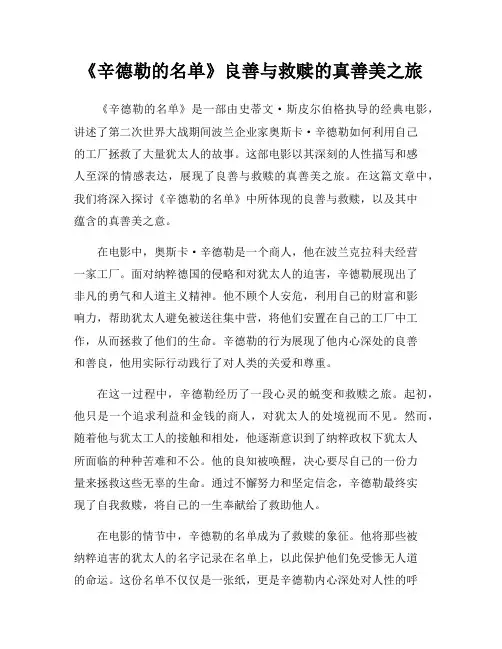 《辛德勒的名单》良善与救赎的真善美之旅

《辛德勒的名单》是一部由史蒂文·斯皮尔伯格执导的经典电影，讲述了第二次世界大战期间波兰企业家奥斯卡·辛德勒如何利用自己的工厂拯救了大量犹太人的故事。这部电影以其深刻的人性描写和感人至深的情感表达，展现了良善与救赎的真善美之旅。在这篇文章中，我们将深入探讨《辛德勒的名单》中所体现的良善与救赎，以及其中蕴含的真善美之意。

在电影中，奥斯卡·辛德勒是一个商人，他在波兰克拉科夫经营一家工厂。面对纳粹德国的侵略和对犹太人的迫害，辛德勒展现出了非凡的勇气和人道主义精神。他不顾个人安危，利用自己的财富和影响力，帮助犹太人避免被送往集中营，将他们安置在自己的工厂中工作，从而拯救了他们的生命。辛德勒的行为展现了他内心深处的良善和善良，他用实际行动践行了对人类的关爱和尊重。

在这一过程中，辛德勒经历了一段心灵的蜕变和救赎之旅。起初，他只是一个追求利益和金钱的商人，对犹太人的处境视而不见。然而，随着他与犹太工人的接触和相处，他逐渐意识到了纳粹政权下犹太人所面临的种种苦难和不公。他的良知被唤醒，决心要尽自己的一份力量来拯救这些无辜的生命。通过不懈努力和坚定信念，辛德勒最终实现了自我救赎，将自己的一生奉献给了救助他人。

在电影的情节中，辛德勒的名单成为了救赎的象征。他将那些被纳粹迫害的犹太人的名字记录在名单上，以此保护他们免受惨无人道的命运。这份名单不仅仅是一张纸，更是辛德勒内心深处对人性的呼